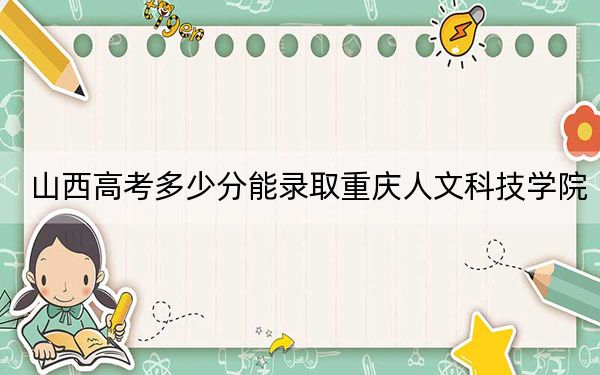 tiger

山西高考多少分能录取重庆人文科技学院